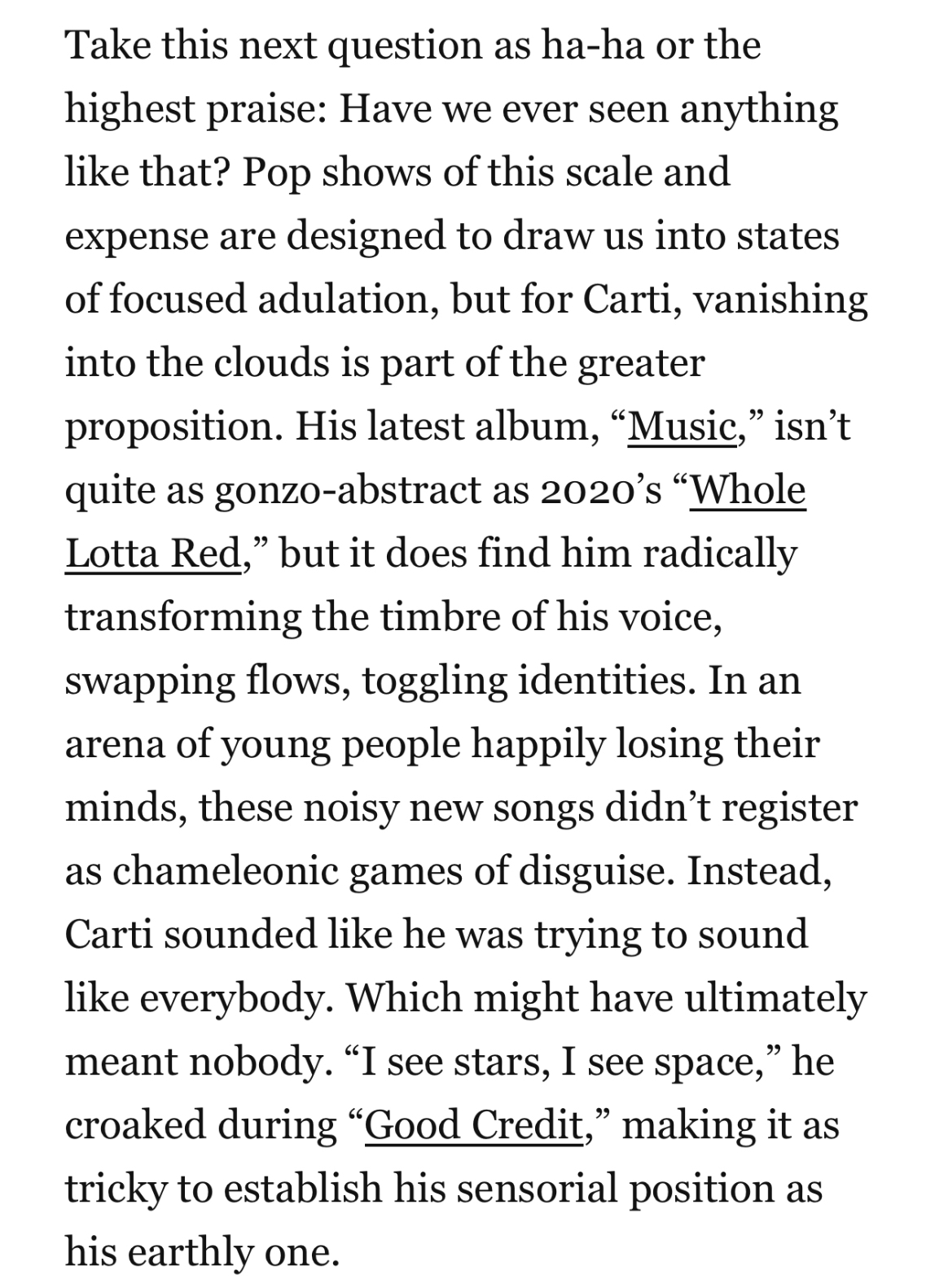 Take this next question as ha-ha or the highest praise: Have we ever seen anything like that? Pop shows of this scale and expense are designed to draw us into states of focused adulation, but for Carti, vanishing into the clouds is part of the greater proposition. His latest album, “Music,” isn’t quite as gonzo-abstract as 2020’s “Whole Lotta Red,” but it does find him radically transforming the timbre of his voice, swapping flows, toggling identities. In an arena of young people happily losing their minds, these noisy new songs didn’t register as chameleonic games of disguise. Instead, Carti sounded like he was trying to sound like everybody. Which might have ultimately meant nobody. “I see stars, I see space,” he croaked during “Good Credit,” making it as tricky to establish his sensorial position as his earthly one.